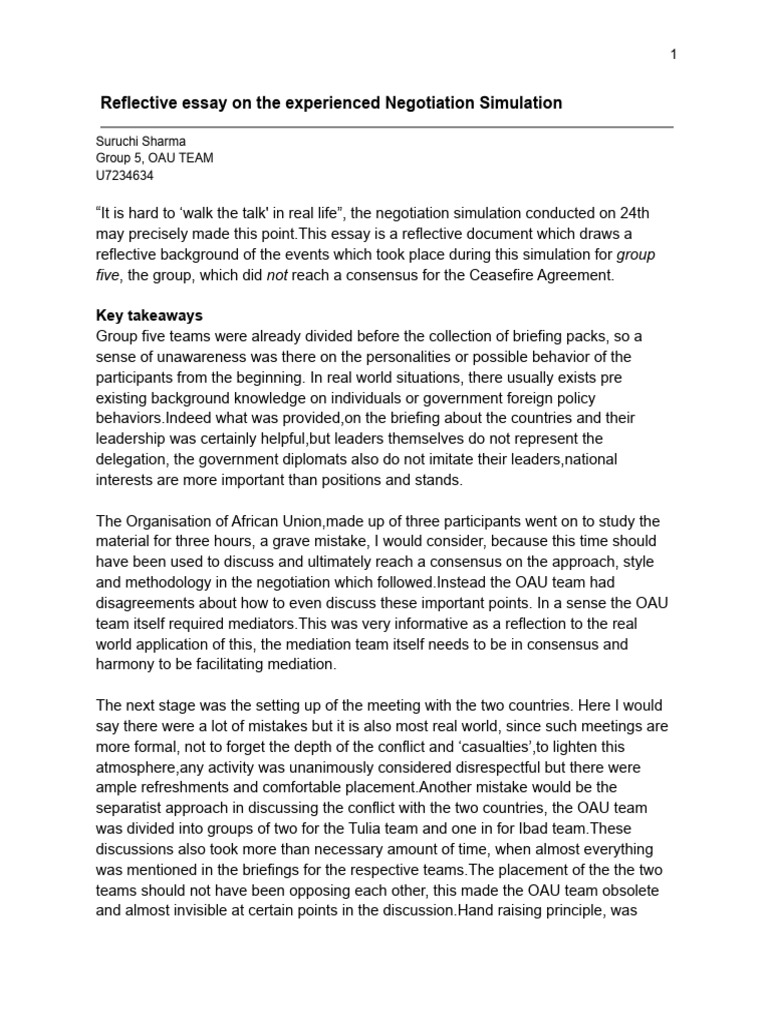 1

Reflective essay on the experienced Negotiation Simulation

Suruchi Sharma
Group 5, OAU TEAM
U7234634

“It is hard to ‘walk the talk' in real life”, the negotiation simulation conducted on 24th may precisely made this point.This essay is a reflective document which draws a reflective background of the events which took place during this simulation for group five, the group, which did not reach a consensus for the Ceasefire Agreement.

Key takeaways
Group five teams were already divided before the collection of briefing packs, so a sense of unawareness was there on the personalities or possible behavior of the participants from the beginning. In real world situations, there usually exists pre existing background knowledge on individuals or government foreign policy behaviors.Indeed what was provided,on the briefing about the countries and their leadership was certainly helpful,but leaders themselves do not represent the delegation, the government diplomats also do not imitate their leaders,national interests are more important than positions and stands.

The Organisation of African Union,made up of three participants went on to study the material for three hours, a grave mistake, I would consider, because this time should have been used to discuss and ultimately reach a consensus on the approach, style and methodology in the negotiation which followed.Instead the OAU team had disagreements about how to even discuss these important points. In a sense the OAU team itself required mediators.This was very informative as a reflection to the real world application of this, the mediation team itself needs to be in consensus and harmony to be facilitating mediation.

The next stage was the setting up of the meeting with the two countries. Here I would say there were a lot of mistakes but it is also most real world, since such meetings are more formal, not to forget the depth of the conflict and ‘casualties’,to lighten this atmosphere,any activity was unanimously considered disrespectful but there were ample refreshments and comfortable placement.Another mistake would be the separatist approach in discussing the conflict with the two countries, the OAU team was divided into groups of two for the Tulia team and one in for Ibad team.These discussions also took more than necessary amount of time, when almost everything was mentioned in the briefings for the respective teams.The placement of the the two teams should not have been opposing each other, this made the OAU team obsolete and almost invisible at certain points in the discussion.Hand raising principle, was